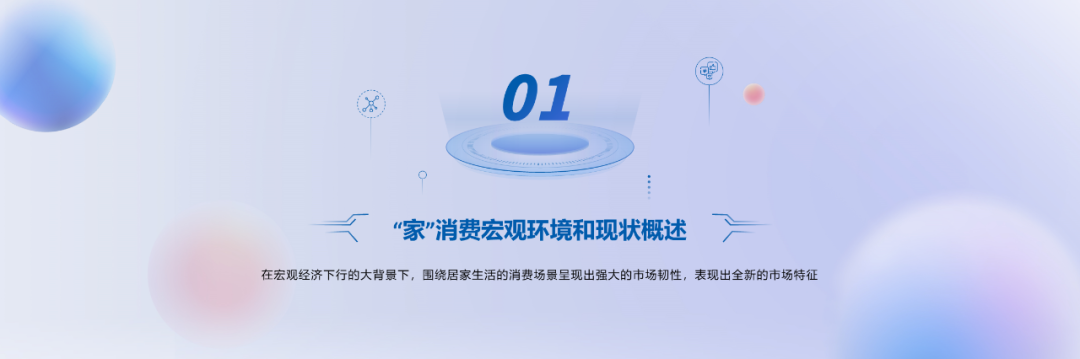 01

“家”消费宏观环境和现状概述

在宏观经济下行的大背景下，围绕居家生活的消费场景呈现出强大的市场韧性，表现出全新的市场特征